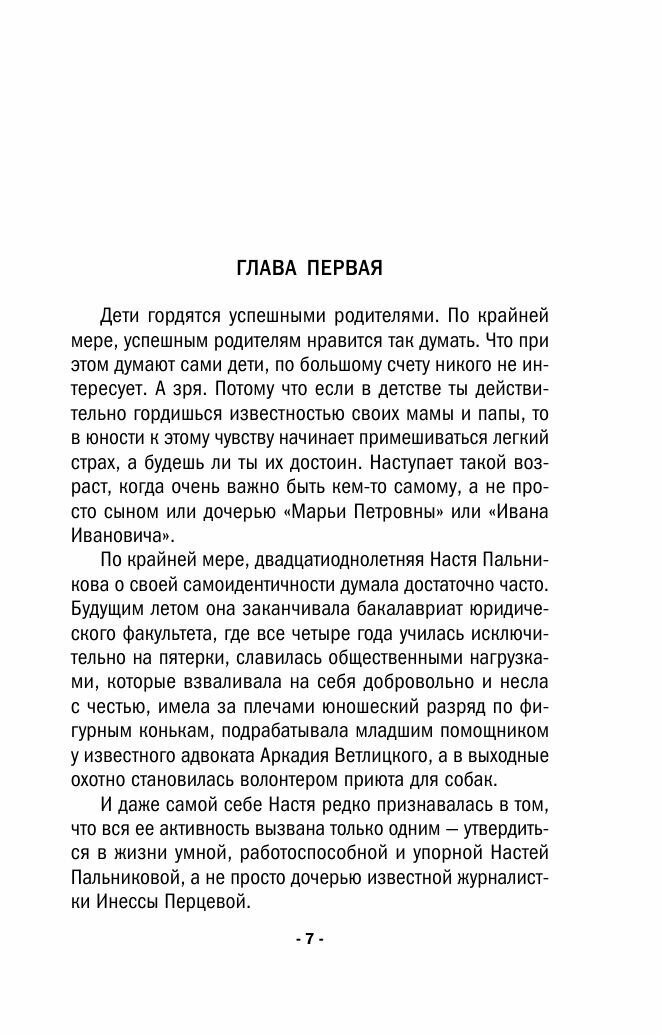 ГЛАВА ПЕРВАЯ

Дети гордятся успешными родителями. По крайней мере, успешным родителям нравится так думать. Что при этом думают сами дети, по большому счету никого не интересует. А зря. Потому что если в детстве ты действительно гордишься известностью своих мамы и папы, то в юности к этому чувству начинает примешиваться легкий страх, а будешь ли ты их достоин. Наступает такой возраст, когда очень важно быть кем-то самому, а не просто сыном или дочерью «Марьи Петровны» или «Ивана Ивановича».

По крайней мере, двадцатиоднолетняя Настя Пальникова о своей самоидентичности думала достаточно часто. Будущим летом она заканчивала бакалавриат юридического факультета, где все четыре года училась исключительно на пятерки, славилась общественными нагрузками, которые взваливала на себя добровольно и несла с честью, имела за плечами юношеский разряд по фигурным конькам, подрабатывала младшим помощником у известного адвоката Аркадия Ветлицкого, а в выходные охотно становилась волонтером приюта для собак.

И даже самой себе Настя редко признавалась в том, что вся ее активность вызвана только одним — утвердиться в жизни умной, работоспособной и упорной Настей Пальниковой, а не просто дочерью известной журналистки Инессы Перцевой.

- 7 -